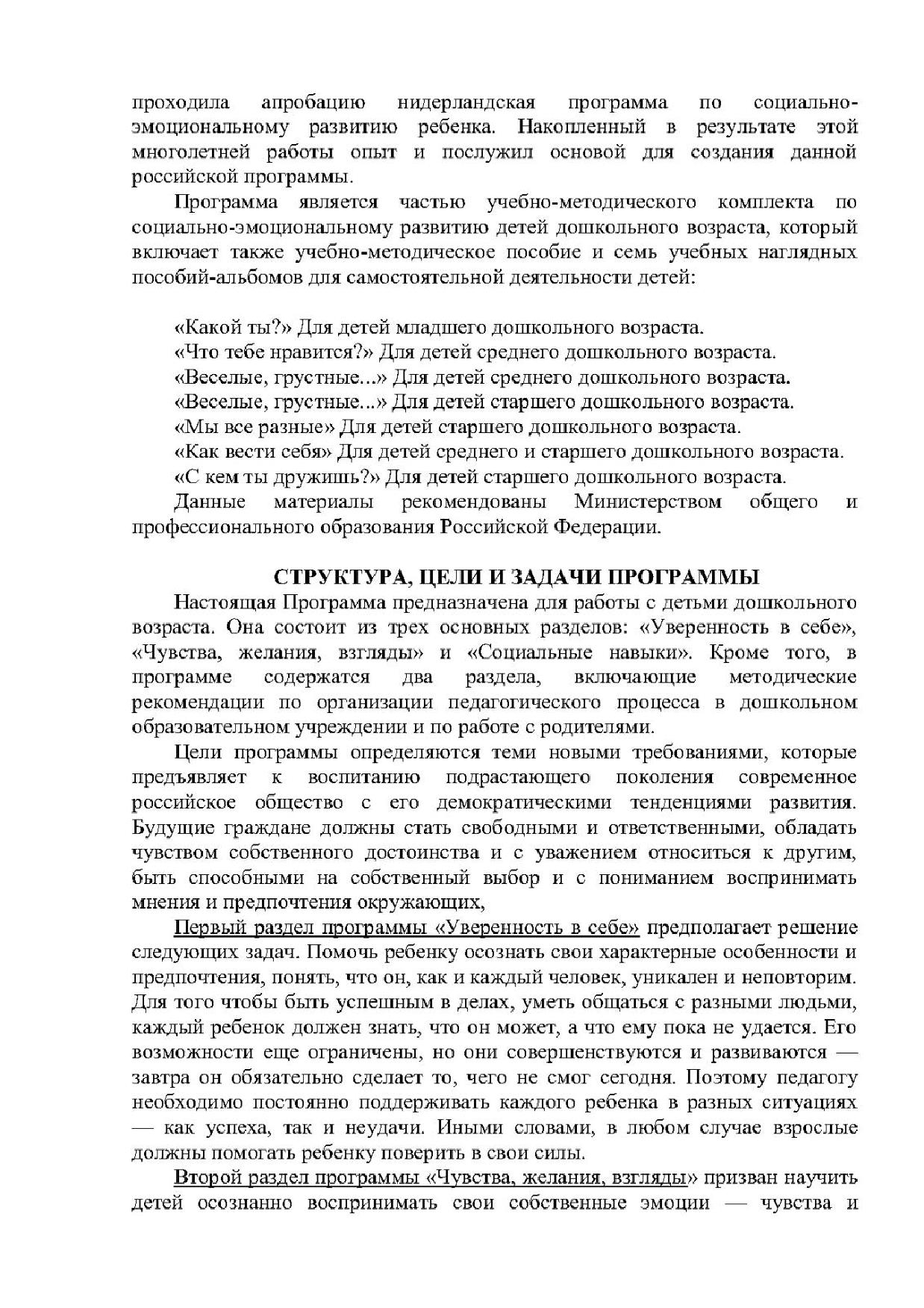 проходила апробацию нидерландская программа по социально-эмоциональному развитию ребенка. Накопленный в результате этой многолетней работы опыт и послужил основой для создания данной российской программы.

Программа является частью учебно-методического комплекта по социально-эмоциональному развитию детей дошкольного возраста, который включает также учебно-методическое пособие и семь учебных наглядных пособий-альбомов для самостоятельной деятельности детей:

«Какой ты?» Для детей младшего дошкольного возраста.
«Что тебе нравится?» Для детей среднего дошкольного возраста.
«Веселые, грустные...» Для детей среднего дошкольного возраста.
«Веселые, грустные...» Для детей старшего дошкольного возраста.
«Мы все разные» Для детей старшего дошкольного возраста.
«Как вести себя» Для детей среднего и старшего дошкольного возраста.
«С кем ты дружишь?» Для детей старшего дошкольного возраста.

Данные материалы рекомендованы Министерством общего и профессионального образования Российской Федерации.

СТРУКТУРА, ЦЕЛИ И ЗАДАЧИ ПРОГРАММЫ

Настоящая Программа предназначена для работы с детьми дошкольного возраста. Она состоит из трех основных разделов: «Уверенность в себе», «Чувства, желания, взгляды» и «Социальные навыки». Кроме того, в программе содержатся два раздела, включающие методические рекомендации по организации педагогического процесса в дошкольном образовательном учреждении и по работе с родителями.

Цели программы определяются теми новыми требованиями, которые предъявляет к воспитанию подрастающего поколения современное российское общество с его демократическими тенденциями развития. Будущие граждане должны стать свободными и ответственными, обладать чувством собственного достоинства и с уважением относиться к другим, быть способными на собственный выбор и с пониманием воспринимать мнения и предпочтения окружающих,

Первый раздел программы «Уверенность в себе» предполагает решение следующих задач. Помочь ребенку осознать свои характерные особенности и предпочтения, понять, что он, как и каждый человек, уникален и неповторим. Для того чтобы быть успешным в делах, уметь общаться с разными людьми, каждый ребенок должен знать, что он может, а что ему пока не удается. Его возможности еще ограничены, но они совершенствуются и развиваются — завтра он обязательно сделает то, чего не смог сегодня. Поэтому педагогу необходимо постоянно поддерживать каждого ребенка в разных ситуациях — как успеха, так и неудачи. Иными словами, в любом случае взрослые должны помогать ребенку поверить в свои силы.

Второй раздел программы «Чувства, желания, взгляды» призван научить детей осознанно воспринимать свои собственные эмоции — чувства и